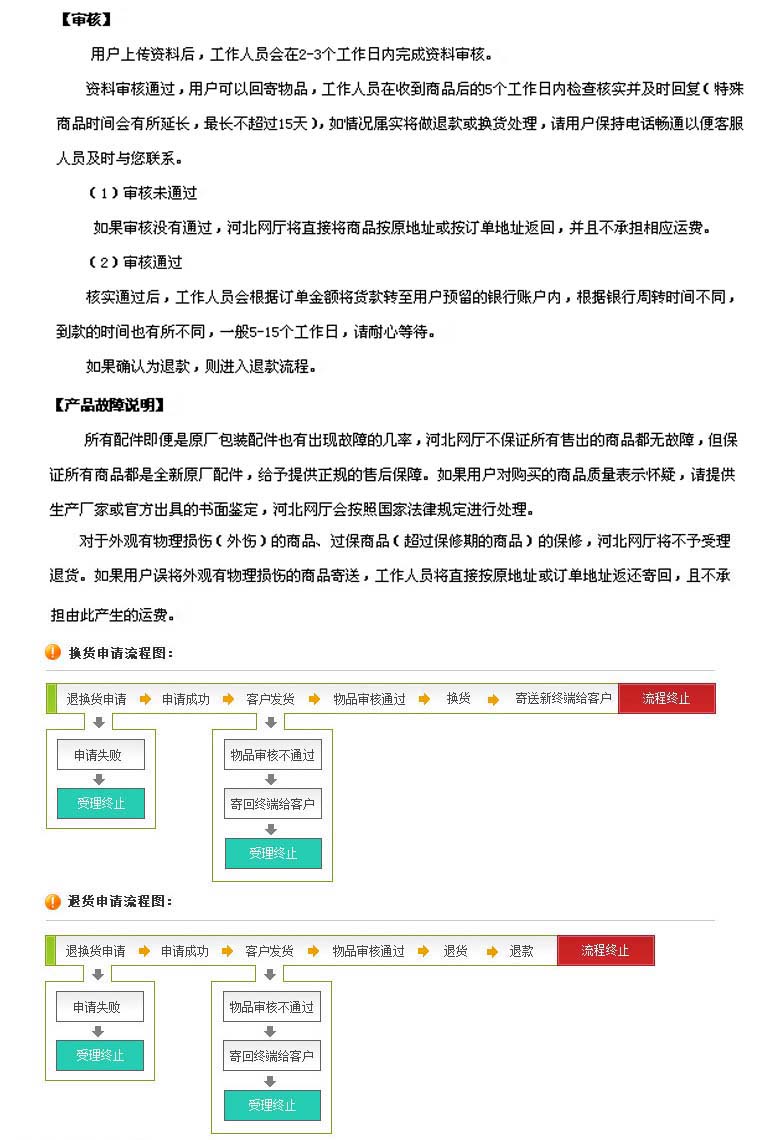 【审核】

用户上传资料后，工作人员会在2-3个工作日内完成资料审核。

资料审核通过，用户可以回寄物品，工作人员在收到商品后的5个工作日内检查核实并及时回复（特殊商品时间会有所延长，最长不超过15天），如情况属实将做退款或换货处理，请用户保持电话畅通以便客服人员及时与您联系。

（1）审核未通过

如果审核没有通过，河北网厅将直接将商品按原地址或按订单地址返回，并且不承担相应运费。

（2）审核通过

核实通过后，工作人员会根据订单金额将货款转至用户预留的银行账户内，根据银行周转时间不同，到款的时间也有所不同，一般5-15个工作日，请耐心等待。

如果确认为退款，则进入退款流程。

【产品故障说明】

所有配件即便是原厂包装配件也有出现故障的几率，河北网厅不保证所有售出的商品都无故障，但保证所有商品都是全新原厂配件，给予提供正规的售后保障。如果用户对购买的商品质量表示怀疑，请提供生产厂家或官方出具的书面鉴定，河北网厅会按照国家法律规定进行处理。

对于外观有物理损伤（外伤）的商品、过保商品（超过保修期的商品）的保修，河北网厅将不予受理退货。如果用户误将外观有物理损伤的商品寄送，工作人员将直接按原地址或订单地址返还寄回，且不承担由此产生的运费。

换货申请流程图：

退换货申请 申请成功 客户发货 物品审核通过 换货 寄送新终端给客户 流程终止

申请失败
受理终止

物品审核不通过
寄回终端给客户
受理终止

退货申请流程图：

退换货申请 申请成功 客户发货 物品审核通过 退货 退款 流程终止

申请失败
受理终止

物品审核不通过
寄回终端给客户
受理终止